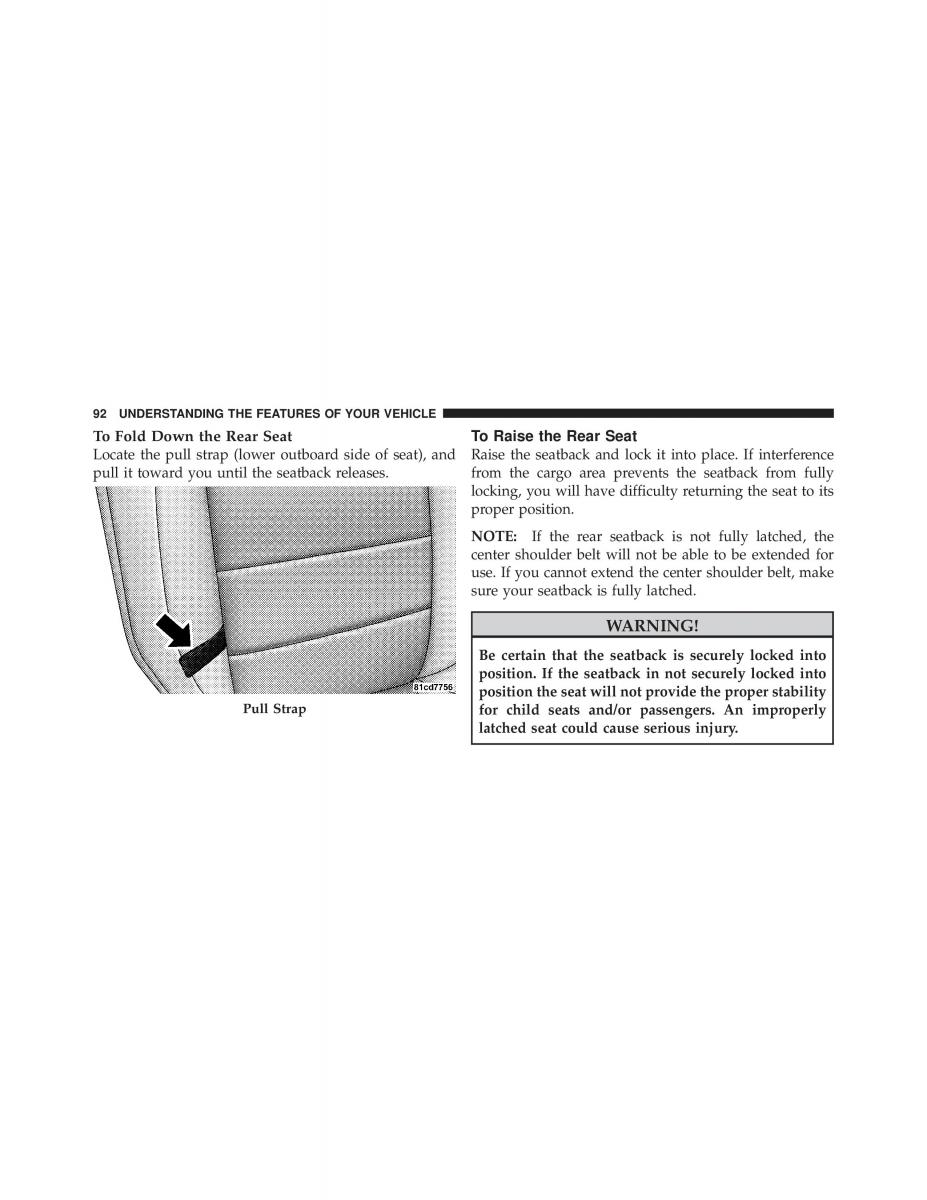 92 UNDERSTANDING THE FEATURES OF YOUR VEHICLE

To Fold Down the Rear Seat

Locate the pull strap (lower outboard side of seat), and pull it toward you until the seatback releases.

81cd7756

Pull Strap

To Raise the Rear Seat

Raise the seatback and lock it into place. If interference from the cargo area prevents the seatback from fully locking, you will have difficulty returning the seat to its proper position.

NOTE: If the rear seatback is not fully latched, the center shoulder belt will not be able to be extended for use. If you cannot extend the center shoulder belt, make sure your seatback is fully latched.

WARNING!

Be certain that the seatback is securely locked into position. If the seatback in not securely locked into position the seat will not provide the proper stability for child seats and/or passengers. An improperly latched seat could cause serious injury.